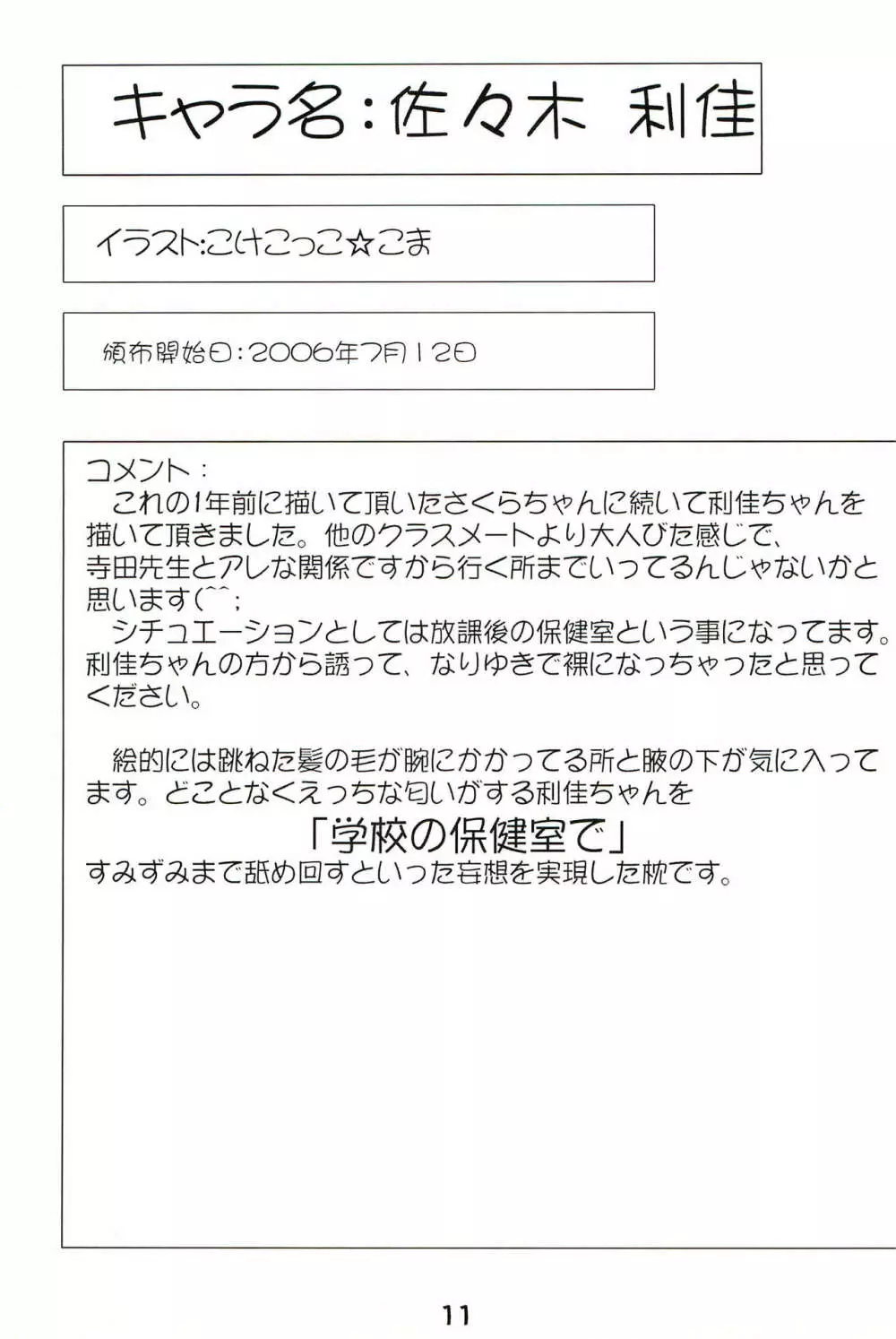 キャラ名：佐々木 利佳

イラスト:こけこっこ☆こま

頒布開始日：2006年7月12日

コメント：

これの1年前に描いて頂いたさくらちゃんに続いて利佳ちゃんを描いて頂きました。他のクラスメートより大人びた感じで、寺田先生とアレな関係ですから行く所までいってるんじゃないかと思います(^^;

シチュエーションとしては放課後の保健室という事になってます。利佳ちゃんの方から誘って、なりゆきで裸になっちゃったと思ってください。

絵的には跳ねた髪の毛が腕にかかってる所と腋の下が気に入ってます。どことなくえっちな匂いがする利佳ちゃんを

「学校の保健室で」

すみずみまで舐め回すといった妄想を実現した枕です。

11